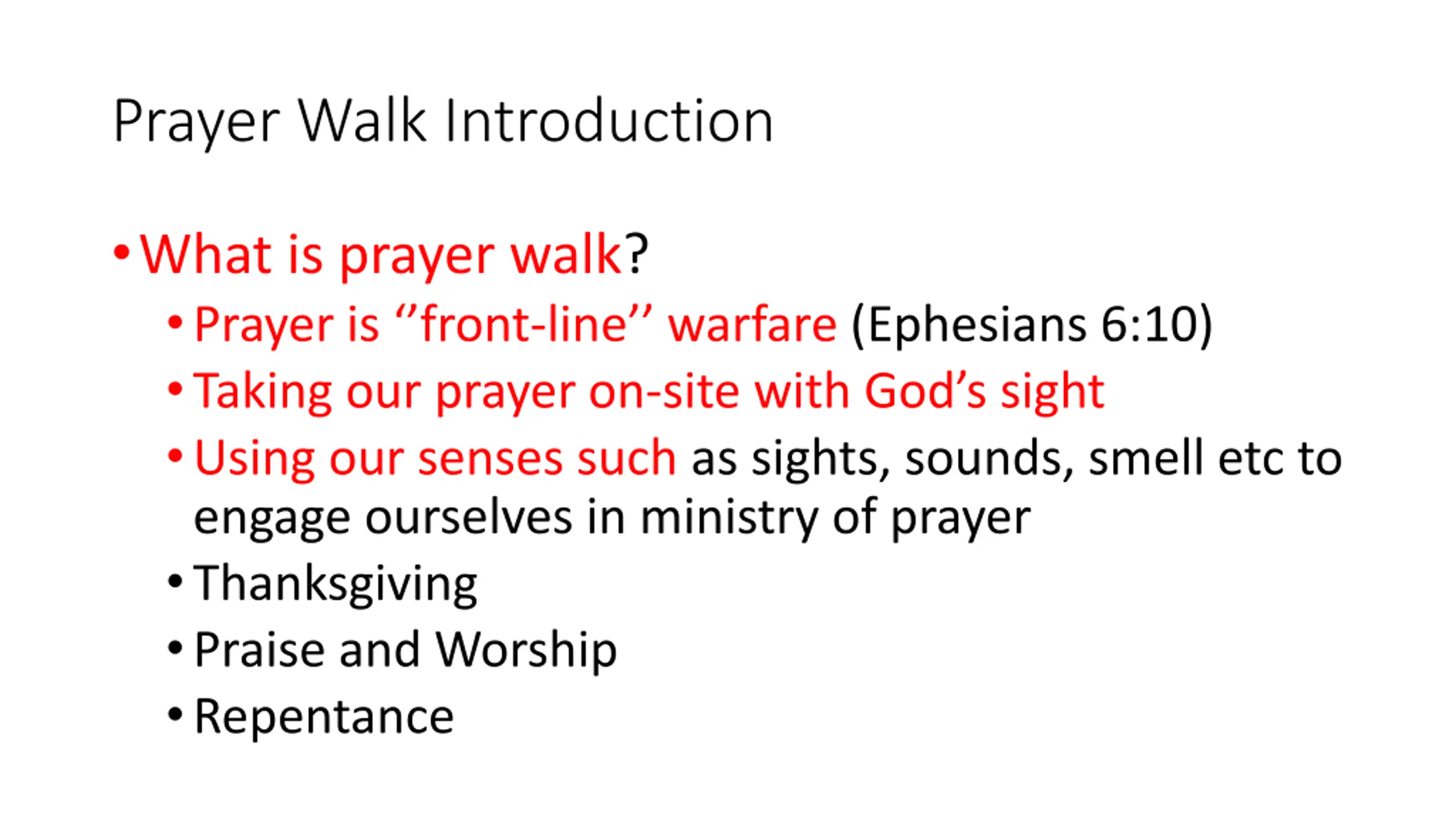 Prayer Walk Introduction

• What is prayer walk?
  • Prayer is ‘’front-line’’ warfare (Ephesians 6:10)
  • Taking our prayer on-site with God’s sight
  • Using our senses such as sights, sounds, smell etc to engage ourselves in ministry of prayer
  • Thanksgiving
  • Praise and Worship
  • Repentance